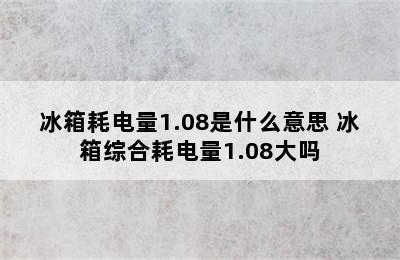 冰箱耗电量1.08是什么意思 冰箱综合耗电量1.08大吗